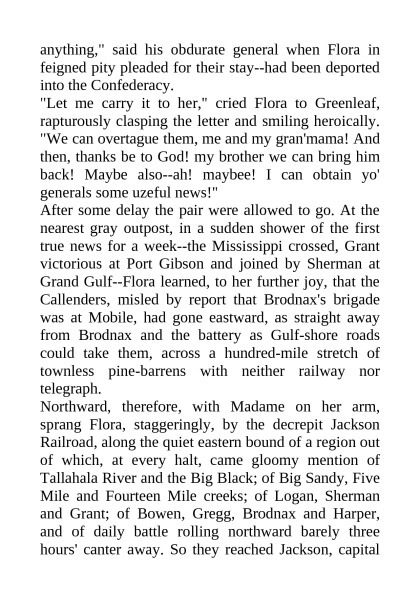 anything," said his obdurate general when Flora in feigned pity pleaded for their stay--had been deported into the Confederacy.

"Let me carry it to her," cried Flora to Greenleaf, rapturously clasping the letter and smiling heroically. "We can overtague them, me and my gran'mama! And then, thanks be to God! my brother we can bring him back! Maybe also--ah! maybee! I can obtain yo' generals some uzeful news!"

After some delay the pair were allowed to go. At the nearest gray outpost, in a sudden shower of the first true news for a week--the Mississippi crossed, Grant victorious at Port Gibson and joined by Sherman at Grand Gulf--Flora learned, to her further joy, that the Callenders, misled by report that Brodnax's brigade was at Mobile, had gone eastward, as straight away from Brodnax and the battery as Gulf-shore roads could take them, across a hundred-mile stretch of townless pine-barrens with neither railway nor telegraph.

Northward, therefore, with Madame on her arm, sprang Flora, staggeringly, by the decrepit Jackson Railroad, along the quiet eastern bound of a region out of which, at every halt, came gloomy mention of Tallahala River and the Big Black; of Big Sandy, Five Mile and Fourteen Mile creeks; of Logan, Sherman and Grant; of Bowen, Gregg, Brodnax and Harper, and of daily battle rolling northward barely three hours' canter away. So they reached Jackson, capital